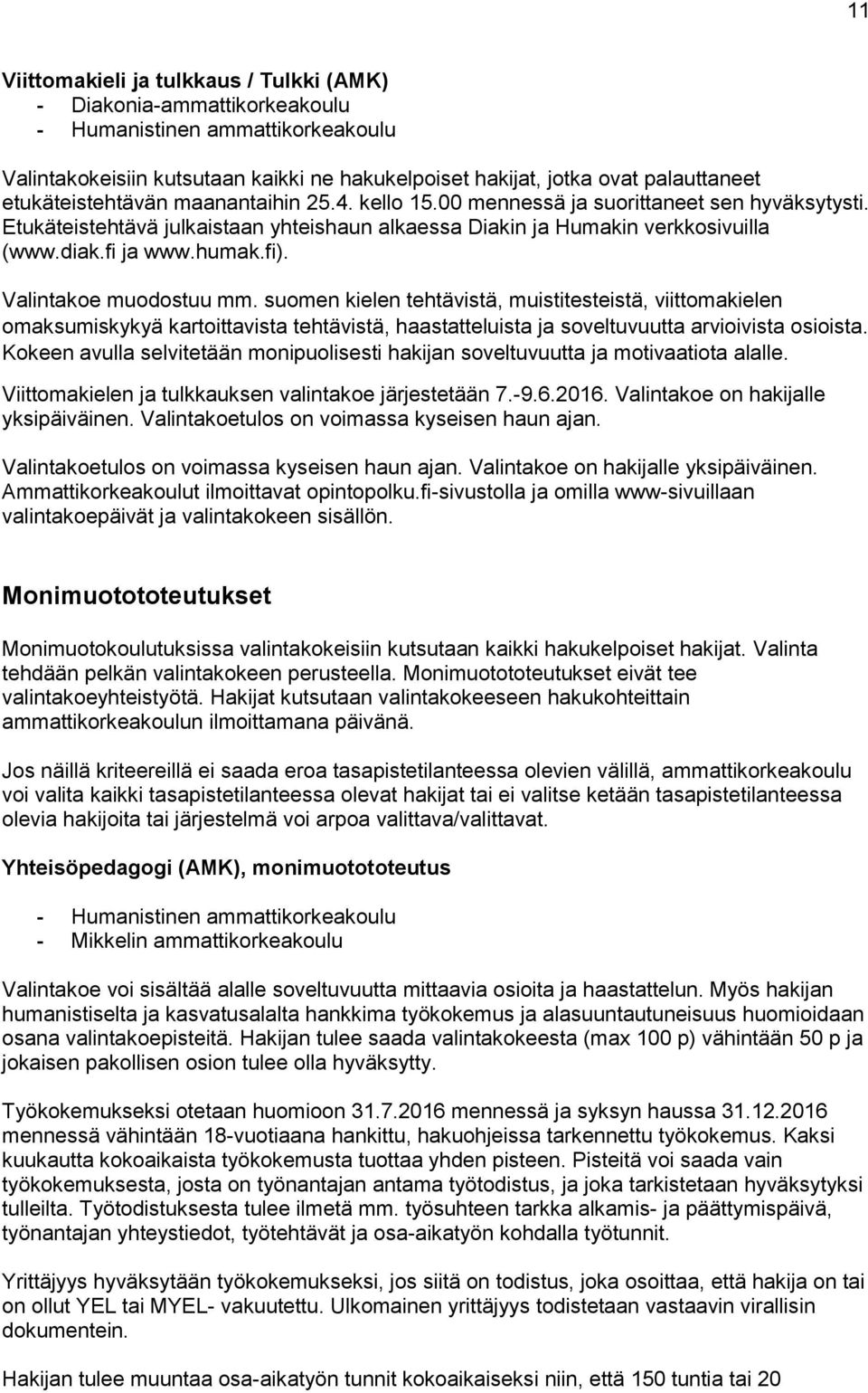 11

Viittomakieli ja tulkkaus / Tulkki (AMK)
- Diakonia-ammattikorkeakoulu
- Humanistinen ammattikorkeakoulu

Valintakokeisiin kutsutaan kaikki ne hakukelpoiset hakijat, jotka ovat palauttaneet etukäteistehtävän maanantaihin 25.4. kello 15.00 mennessä ja suorittaneet sen hyväksytysti. Etukäteistehtävä julkaistaan yhteishaun alkaessa Diakin ja Humakin verkkosivuilla (www.diak.fi ja www.humak.fi).

Valintakoe muodostuu mm. suomen kielen tehtävistä, muistitesteistä, viittomakielen omaksumiskykyä kartoittavista tehtävistä, haastatteluista ja soveltuvuutta arvioivista osioista. Kokeen avulla selvitetään monipuolisesti hakijan soveltuvuutta ja motivaatiota alalle.

Viittomakielen ja tulkkauksen valintakoe järjestetään 7.-9.6.2016. Valintakoe on hakijalle yksipäiväinen. Valintakoetulos on voimassa kyseisen haun ajan.

Valintakoetulos on voimassa kyseisen haun ajan. Valintakoe on hakijalle yksipäiväinen. Ammattikorkeakoulut ilmoittavat opintopolku.fi-sivustolla ja omilla www-sivuillaan valintakoepäivät ja valintakokeen sisällön.

Monimuotototeutukset

Monimuotokoulutuksissa valintakokeisiin kutsutaan kaikki hakukelpoiset hakijat. Valinta tehdään pelkän valintakokeen perusteella. Monimuotototeutukset eivät tee valintakoeyhteistyötä. Hakijat kutsutaan valintakokeeseen hakukohteittain ammattikorkeakoulun ilmoittamana päivänä.

Jos näillä kriteereillä ei saada eroa tasapistetilanteessa olevien välillä, ammattikorkeakoulu voi valita kaikki tasapistetilanteessa olevat hakijat tai ei valitse ketään tasapistetilanteessa olevia hakijoita tai järjestelmä voi arpoa valittava/valittavat.

Yhteisöpedagogi (AMK), monimuotototeutus

- Humanistinen ammattikorkeakoulu
- Mikkelin ammattikorkeakoulu

Valintakoe voi sisältää alalle soveltuvuutta mittaavia osioita ja haastattelun. Myös hakijan humanistiselta ja kasvatusalalta hankkima työkokemus ja alasuuntautuneisuus huomioidaan osana valintakoepisteitä. Hakijan tulee saada valintakokeesta (max 100 p) vähintään 50 p ja jokaisen pakollisen osion tulee olla hyväksytty.

Työkokemukseksi otetaan huomioon 31.7.2016 mennessä ja syksyn haussa 31.12.2016 mennessä vähintään 18-vuotiaana hankittu, hakuohjeissa tarkennettu työkokemus. Kaksi kuukautta kokoaikaista työkokemusta tuottaa yhden pisteen. Pisteitä voi saada vain työkokemuksesta, josta on työnantajan antama työtodistus, ja joka tarkistetaan hyväksytyksi tulleilta. Työtodistuksesta tulee ilmetä mm. työsuhteen tarkka alkamis- ja päättymispäivä, työnantajan yhteystiedot, työtehtävät ja osa-aikatyön kohdalla työtunnit.

Yrittäjyys hyväksytään työkokemukseksi, jos siitä on todistus, joka osoittaa, että hakija on tai on ollut YEL tai MYEL- vakuutettu. Ulkomainen yrittäjyys todistetaan vastaavin virallisin dokumentein.

Hakijan tulee muuntaa osa-aikatyön tunnit kokoaikaiseksi niin, että 150 tuntia tai 20